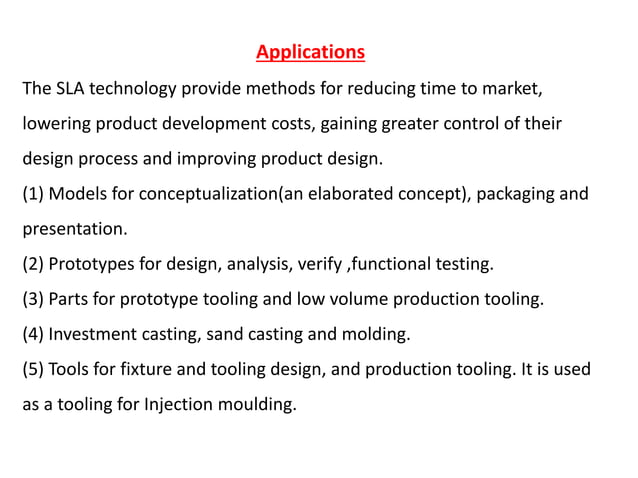 Applications

The SLA technology provide methods for reducing time to market, lowering product development costs, gaining greater control of their design process and improving product design.

(1) Models for conceptualization(an elaborated concept), packaging and presentation.

(2) Prototypes for design, analysis, verify ,functional testing.

(3) Parts for prototype tooling and low volume production tooling.

(4) Investment casting, sand casting and molding.

(5) Tools for fixture and tooling design, and production tooling. It is used as a tooling for Injection moulding.